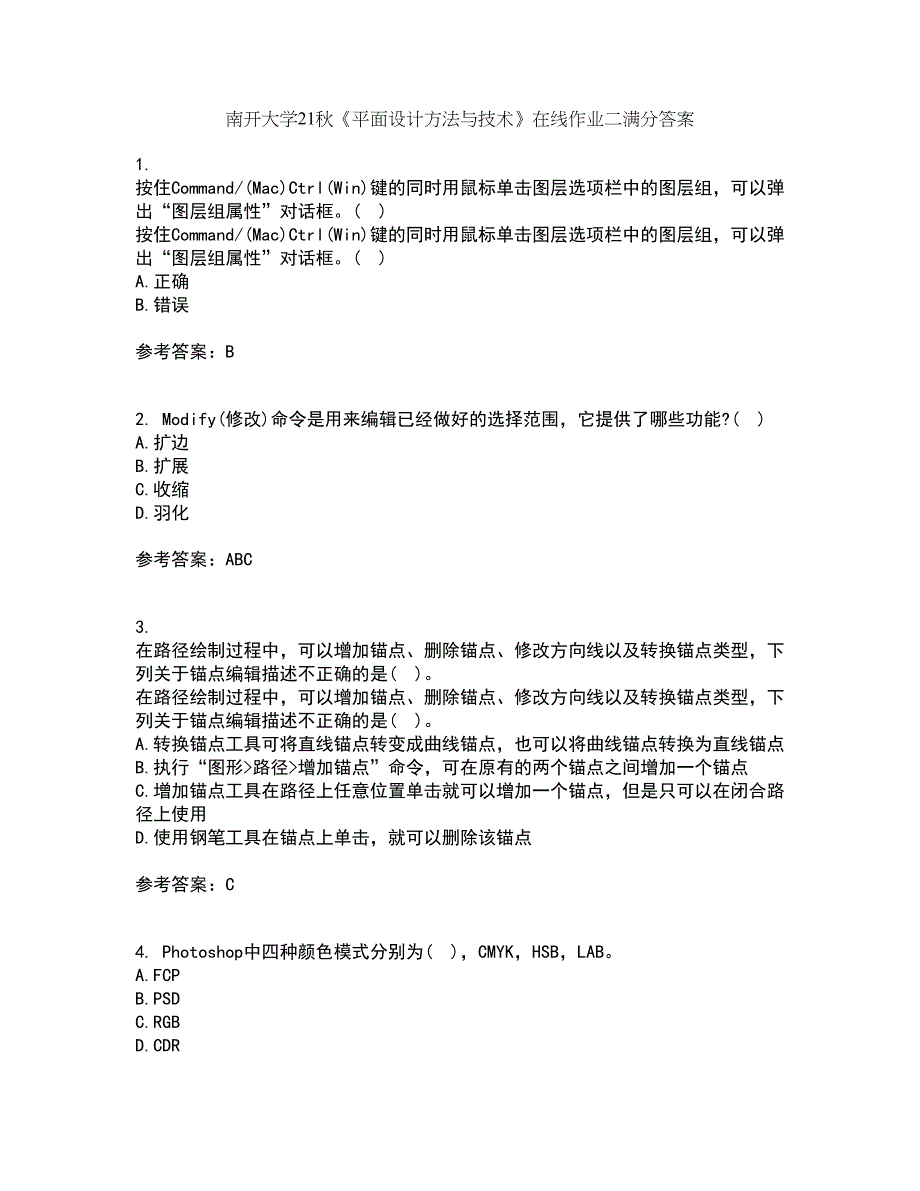 南开大学21秋《平面设计方法与技术》在线作业二满分答案

1.
按住Command/(Mac)Ctrl(Win)键的同时用鼠标单击图层选项栏中的图层组，可以弹出“图层组属性”对话框。( )
按住Command/(Mac)Ctrl(Win)键的同时用鼠标单击图层选项栏中的图层组，可以弹出“图层组属性”对话框。( )
A.正确
B.错误

参考答案：B

2. Modify(修改)命令是用来编辑已经做好的选择范围，它提供了哪些功能?( )
A.扩边
B.扩展
C.收缩
D.羽化

参考答案：ABC

3.
在路径绘制过程中，可以增加锚点、删除锚点、修改方向线以及转换锚点类型，下列关于锚点编辑描述不正确的是( )。
在路径绘制过程中，可以增加锚点、删除锚点、修改方向线以及转换锚点类型，下列关于锚点编辑描述不正确的是( )。
A.转换锚点工具可将直线锚点转变成曲线锚点，也可以将曲线锚点转换为直线锚点
B.执行“图形>路径>增加锚点”命令，可在原有的两个锚点之间增加一个锚点
C.增加锚点工具在路径上任意位置单击就可以增加一个锚点，但是只可以在闭合路径上使用
D.使用钢笔工具在锚点上单击，就可以删除该锚点

参考答案：C

4. Photoshop中四种颜色模式分别为( )，CMYK，HSB，LAB。
A.FCP
B.PSD
C.RGB
D.CDR